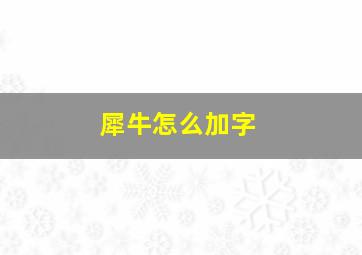 犀牛怎么加字